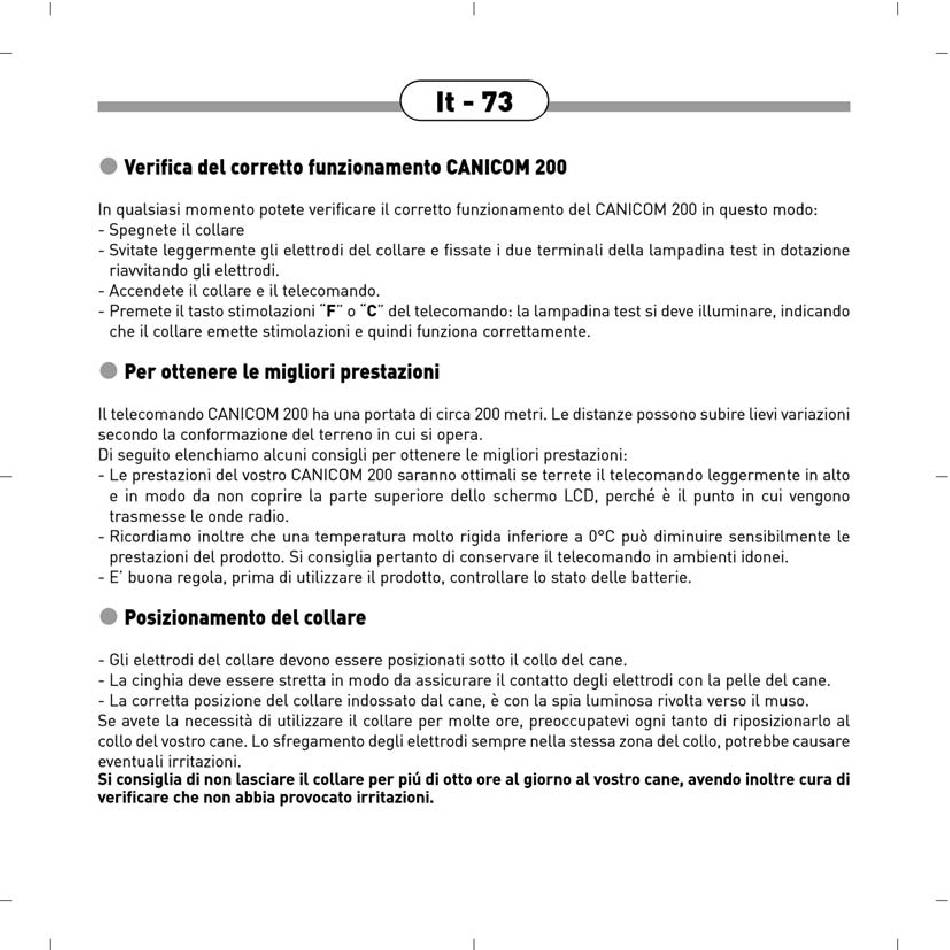 It - 73

Verifica del corretto funzionamento CANICOM 200

In qualsiasi momento potete verificare il corretto funzionamento del CANICOM 200 in questo modo:
- Spegnete il collare
- Svitate leggermente gli elettrodi del collare e fissate i due terminali della lampadina test in dotazione riavvitando gli elettrodi.
- Accendete il collare e il telecomando.
- Premete il tasto stimolazioni "F" o "C" del telecomando: la lampadina test si deve illuminare, indicando che il collare emette stimolazioni e quindi funziona correttamente.

Per ottenere le migliori prestazioni

Il telecomando CANICOM 200 ha una portata di circa 200 metri. Le distanze possono subire lievi variazioni secondo la conformazione del terreno in cui si opera.
Di seguito elenchiamo alcuni consigli per ottenere le migliori prestazioni:
- Le prestazioni del vostro CANICOM 200 saranno ottimali se terrete il telecomando leggermente in alto e in modo da non coprire la parte superiore dello schermo LCD, perché è il punto in cui vengono trasmesse le onde radio.
- Ricordiamo inoltre che una temperatura molto rigida inferiore a 0°C può diminuire sensibilmente le prestazioni del prodotto. Si consiglia pertanto di conservare il telecomando in ambienti idonei.
- E' buona regola, prima di utilizzare il prodotto, controllare lo stato delle batterie.

Posizionamento del collare

- Gli elettrodi del collare devono essere posizionati sotto il collo del cane.
- La cinghia deve essere stretta in modo da assicurare il contatto degli elettrodi con la pelle del cane.
- La corretta posizione del collare indossato dal cane, è con la spia luminosa rivolta verso il muso.
Se avete la necessità di utilizzare il collare per molte ore, preoccupatevi ogni tanto di riposizionarlo al collo del vostro cane. Lo sfregamento degli elettrodi sempre nella stessa zona del collo, potrebbe causare eventuali irritazioni.
Si consiglia di non lasciare il collare per piú di otto ore al giorno al vostro cane, avendo inoltre cura di verificare che non abbia provocato irritazioni.